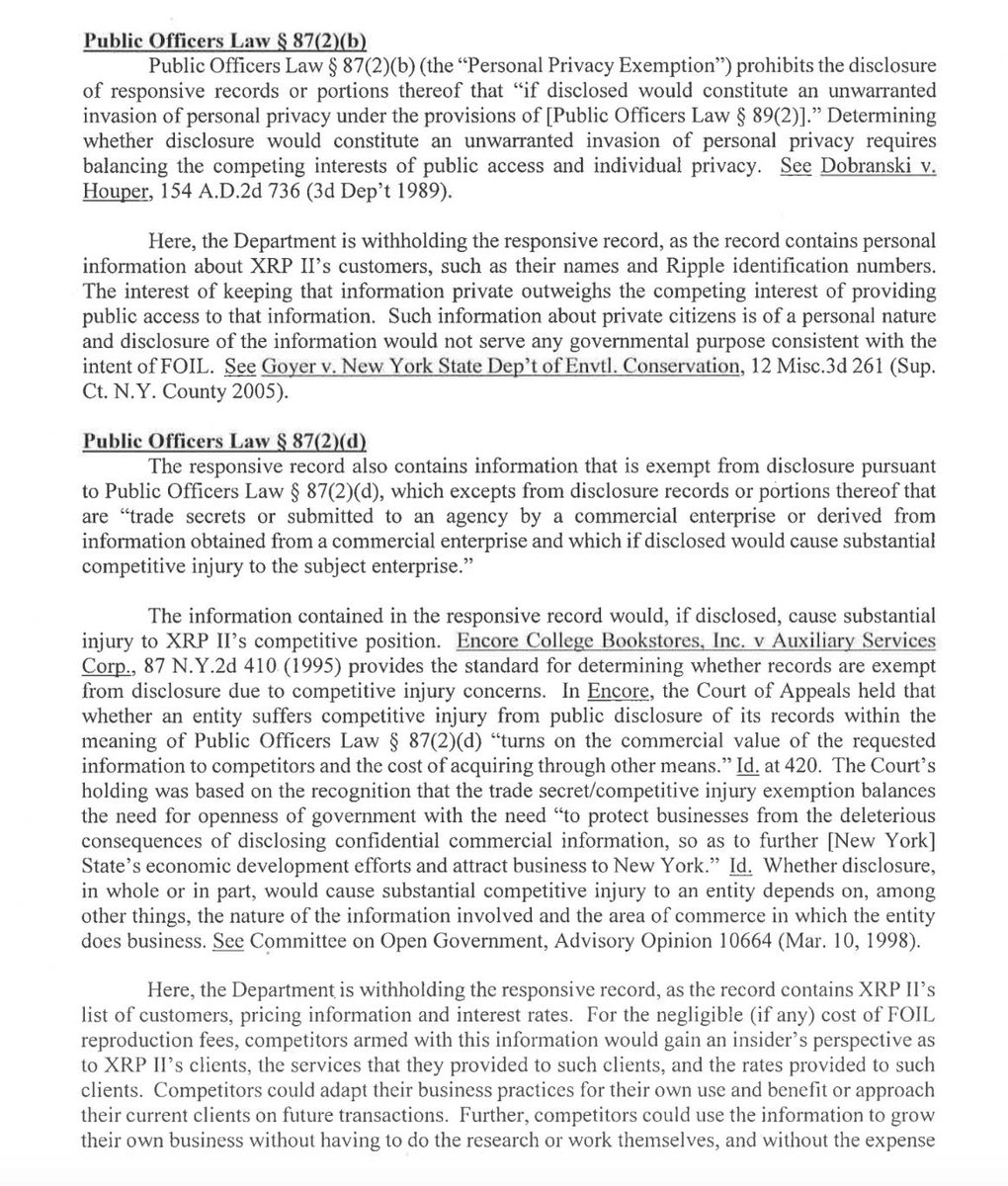 Public Officers Law § 87(2)(b)

Public Officers Law § 87(2)(b) (the "Personal Privacy Exemption") prohibits the disclosure of responsive records or portions thereof that "if disclosed would constitute an unwarranted invasion of personal privacy under the provisions of [Public Officers Law § 89(2)]." Determining whether disclosure would constitute an unwarranted invasion of personal privacy requires balancing the competing interests of public access and individual privacy. See Dobranski v. Houper, 154 A.D.2d 736 (3d Dep't 1989).

Here, the Department is withholding the responsive record, as the record contains personal information about XRP II's customers, such as their names and Ripple identification numbers. The interest of keeping that information private outweighs the competing interest of providing public access to that information. Such information about private citizens is of a personal nature and disclosure of the information would not serve any governmental purpose consistent with the intent of FOIL. See Goyer v. New York State Dep't of Envtl. Conservation, 12 Misc.3d 261 (Sup. Ct. N.Y. County 2005).

Public Officers Law § 87(2)(d)

The responsive record also contains information that is exempt from disclosure pursuant to Public Officers Law § 87(2)(d), which excepts from disclosure records or portions thereof that are "trade secrets or submitted to an agency by a commercial enterprise or derived from information obtained from a commercial enterprise and which if disclosed would cause substantial competitive injury to the subject enterprise."

The information contained in the responsive record would, if disclosed, cause substantial injury to XRP II's competitive position. Encore College Bookstores, Inc. v Auxiliary Services Corp., 87 N.Y.2d 410 (1995) provides the standard for determining whether records are exempt from disclosure due to competitive injury concerns. In Encore, the Court of Appeals held that whether an entity suffers competitive injury from public disclosure of its records within the meaning of Public Officers Law § 87(2)(d) "turns on the commercial value of the requested information to competitors and the cost of acquiring through other means." Id. at 420. The Court's holding was based on the recognition that the trade secret/competitive injury exemption balances the need for openness of government with the need "to protect businesses from the deleterious consequences of disclosing confidential commercial information, so as to further [New York] State's economic development efforts and attract business to New York." Id. Whether disclosure, in whole or in part, would cause substantial competitive injury to an entity depends on, among other things, the nature of the information involved and the area of commerce in which the entity does business. See Committee on Open Government, Advisory Opinion 10664 (Mar. 10, 1998).

Here, the Department is withholding the responsive record, as the record contains XRP II's list of customers, pricing information and interest rates. For the negligible (if any) cost of FOIL reproduction fees, competitors armed with this information would gain an insider's perspective as to XRP II's clients, the services that they provided to such clients, and the rates provided to such clients. Competitors could adapt their business practices for their own use and benefit or approach their current clients on future transactions. Further, competitors could use the information to grow their own business without having to do the research or work themselves, and without the expense